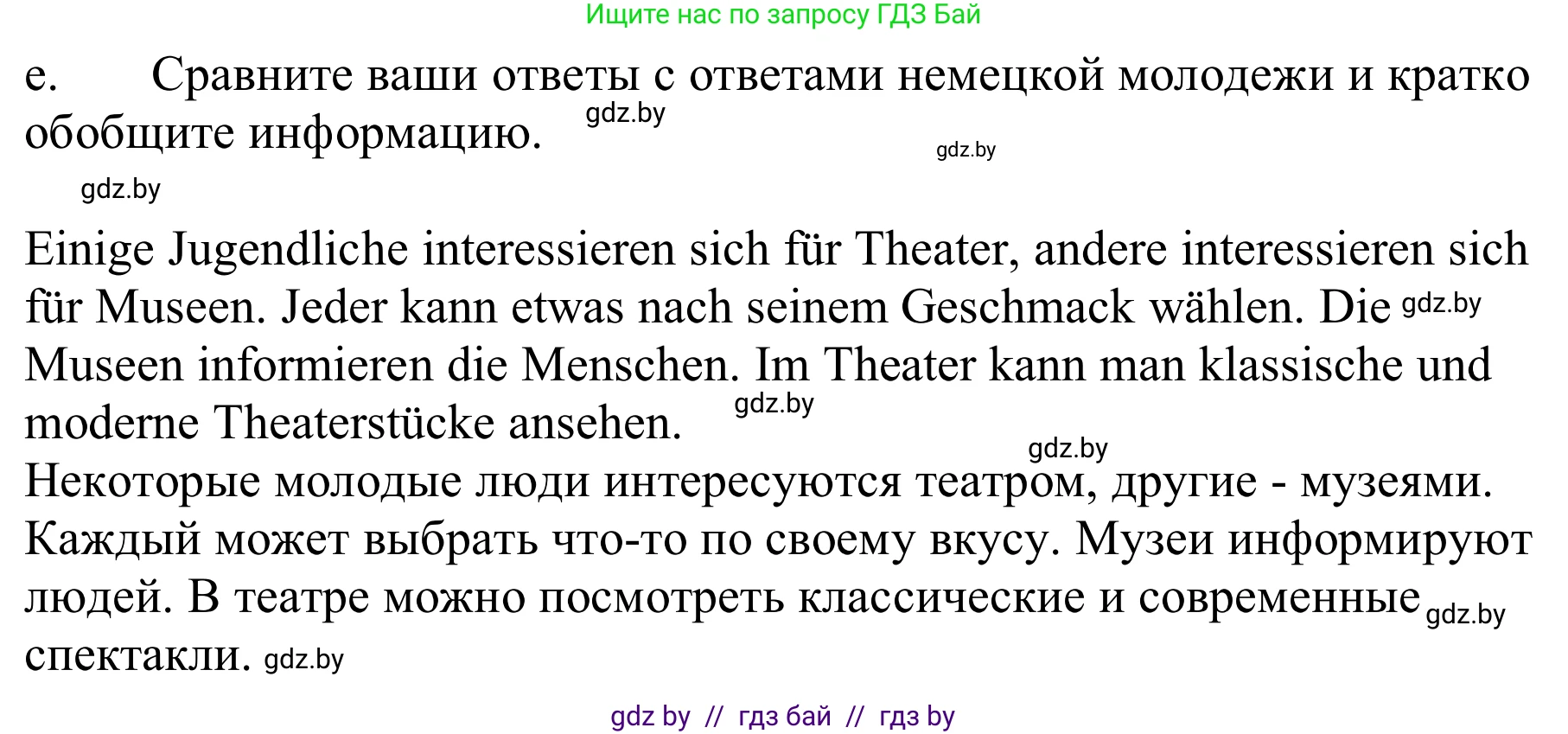 Ищите нас по запросу ГДЗ Бай

e. Сравните ваши ответы с ответами немецкой молодежи и кратко обобщите информацию. gdz.by

gdz.by

gdz.by

Einige Jugendliche interessieren sich für Theater, andere interessieren sich für Museen. Jeder kann etwas nach seinem Geschmack wählen. Die gdz.by Museen informieren die Menschen. Im Theater kann man klassische und moderne Theaterstücke ansehen. gdz.by

gdz.by

Некоторые молодые люди интересуются театром, другие - музеями. Каждый может выбрать что-то по своему вкусу. Музеи информируют людей. В театре можно посмотреть классические и современные gdz.by спектакли. gdz.by

gdz by // гдз бай // гдз by